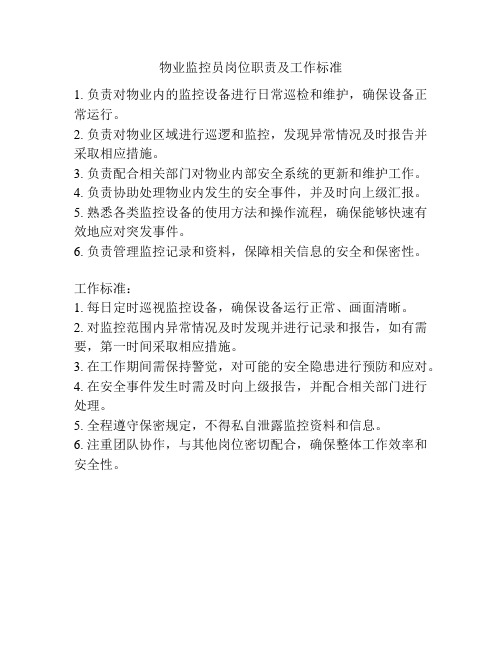 物业监控员岗位职责及工作标准

1. 负责对物业内的监控设备进行日常巡检和维护，确保设备正常运行。
2. 负责对物业区域进行巡逻和监控，发现异常情况及时报告并采取相应措施。
3. 负责配合相关部门对物业内部安全系统的更新和维护工作。
4. 负责协助处理物业内发生的安全事件，并及时向上级汇报。
5. 熟悉各类监控设备的使用方法和操作流程，确保能够快速有效地应对突发事件。
6. 负责管理监控记录和资料，保障相关信息的安全和保密性。

工作标准：
1. 每日定时巡视监控设备，确保设备运行正常、画面清晰。
2. 对监控范围内异常情况及时发现并进行记录和报告，如有需要，第一时间采取相应措施。
3. 在工作期间需保持警觉，对可能的安全隐患进行预防和应对。
4. 在安全事件发生时需及时向上级报告，并配合相关部门进行处理。
5. 全程遵守保密规定，不得私自泄露监控资料和信息。
6. 注重团队协作，与其他岗位密切配合，确保整体工作效率和安全性。